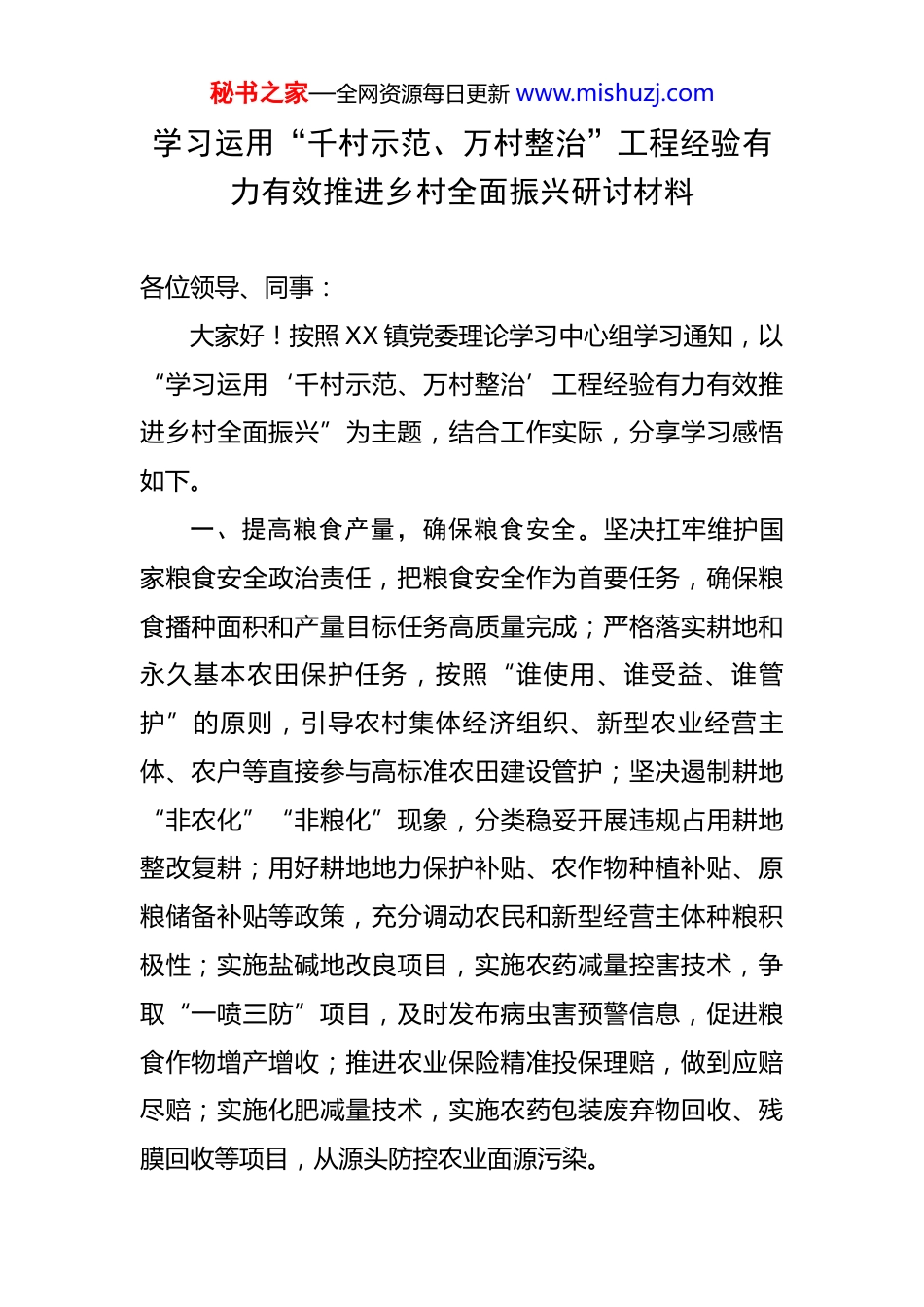 秘书之家—全网资源每日更新 www.mishuzj.com

学习运用“千村示范、万村整治”工程经验有力有效推进乡村全面振兴研讨材料

各位领导、同事：

大家好！按照XX镇党委理论学习中心组学习通知，以“学习运用‘千村示范、万村整治’工程经验有力有效推进乡村全面振兴”为主题，结合工作实际，分享学习感悟如下。

一、提高粮食产量，确保粮食安全。坚决扛牢维护国家粮食安全政治责任，把粮食安全作为首要任务，确保粮食播种面积和产量目标任务高质量完成；严格落实耕地和永久基本农田保护任务，按照“谁使用、谁受益、谁管护”的原则，引导农村集体经济组织、新型农业经营主体、农户等直接参与高标准农田建设管护；坚决遏制耕地“非农化”“非粮化”现象，分类稳妥开展违规占用耕地整改复耕；用好耕地地力保护补贴、农作物种植补贴、原粮储备补贴等政策，充分调动农民和新型经营主体种粮积极性；实施盐碱地改良项目，实施农药减量控害技术，争取“一喷三防”项目，及时发布病虫害预警信息，促进粮食作物增产增收；推进农业保险精准投保理赔，做到应赔尽赔；实施化肥减量技术，实施农药包装废弃物回收、残膜回收等项目，从源头防控农业面源污染。